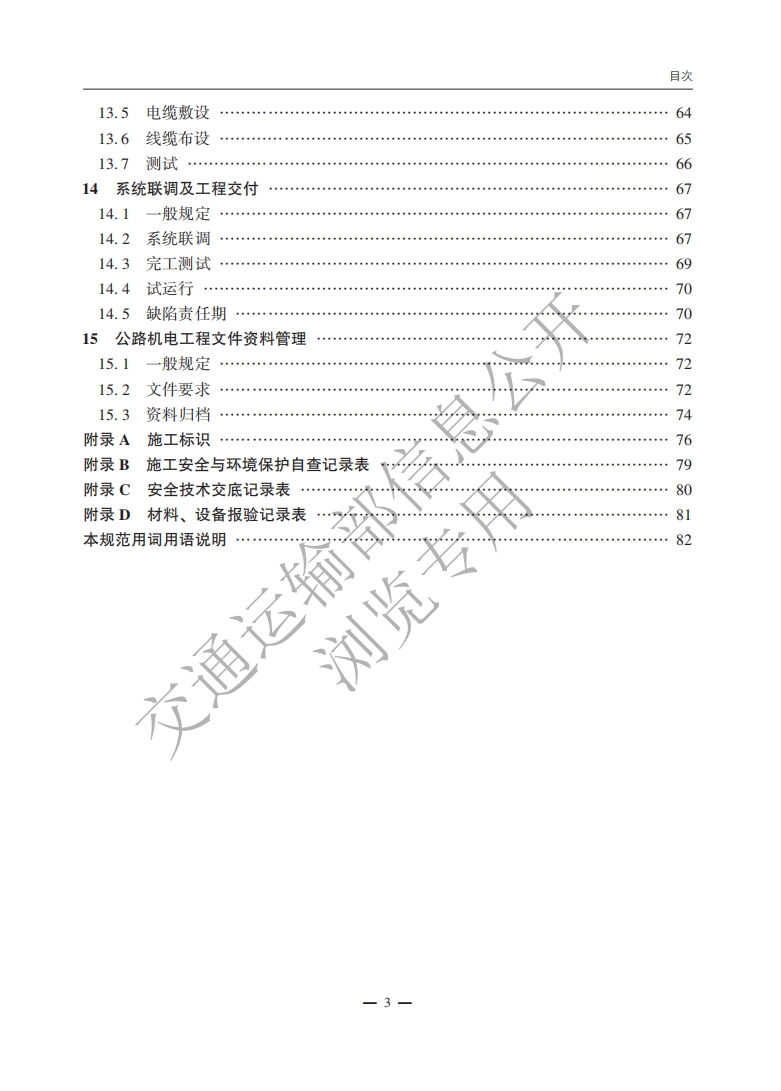 目次

13.5 电缆敷设 …… 64
13.6 线缆布设 …… 65
13.7 测试 …… 66
14 系统联调及工程交付 …… 67
14.1 一般规定 …… 67
14.2 系统联调 …… 67
14.3 完工测试 …… 69
14.4 试运行 …… 70
14.5 缺陷责任期 …… 70
15 公路机电工程文件资料管理 …… 72
15.1 一般规定 …… 72
15.2 文件要求 …… 72
15.3 资料归档 …… 74
附录 A 施工标识 …… 76
附录 B 施工安全与环境保护自查记录表 …… 79
附录 C 安全技术交底记录表 …… 80
附录 D 材料、设备报验记录表 …… 81
本规范用词用语说明 …… 82

交通运输部信息公开
浏览专用

— 3 —